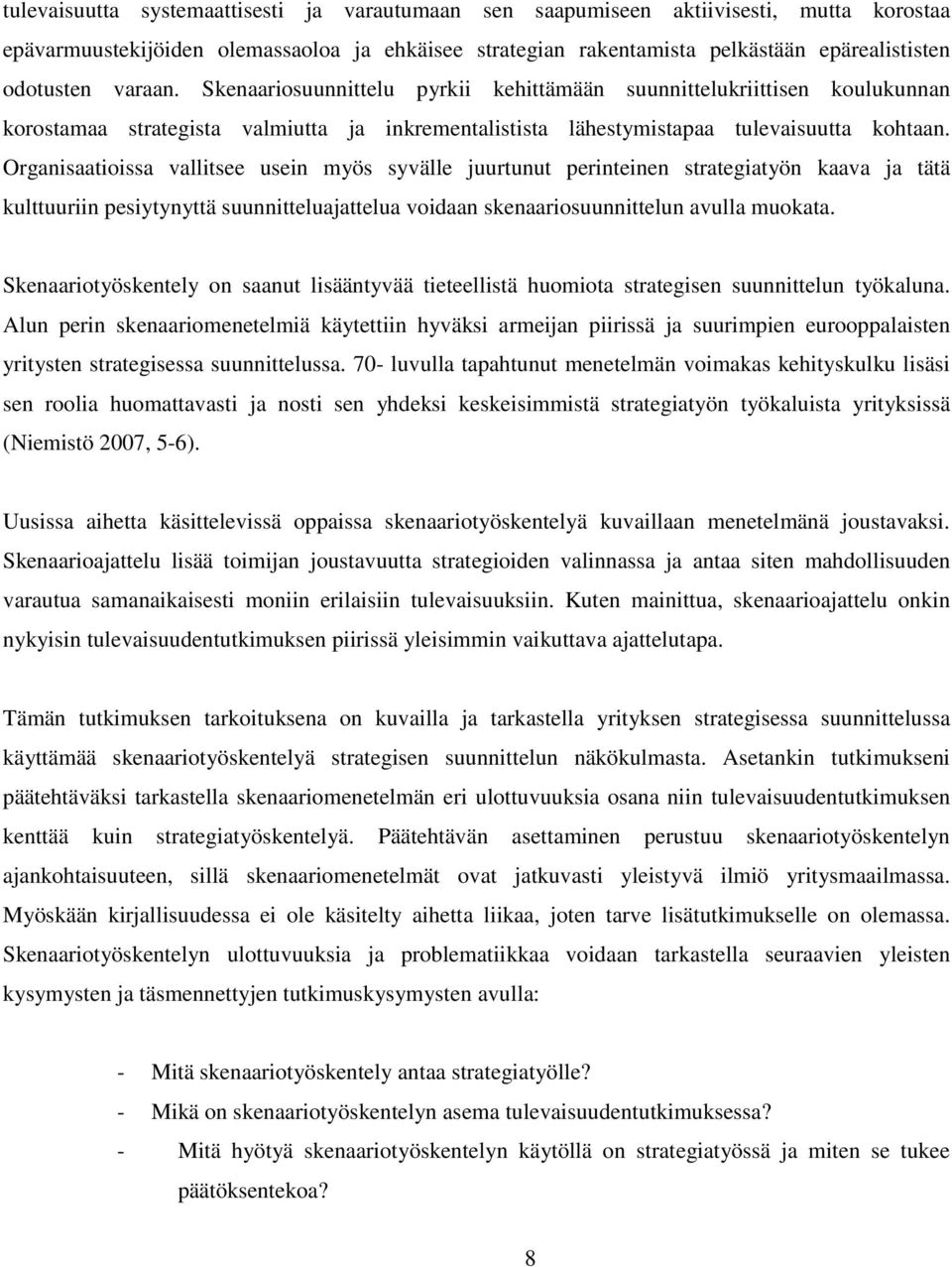 tulevaisuutta systemaattisesti ja varautumaan sen saapumiseen aktiivisesti, mutta korostaa epävarmuustekijöiden olemassaoloa ja ehkäisee strategian rakentamista pelkästään epärealististen odotusten varaan. Skenaariosuunnittelu pyrkii kehittämään suunnittelukriittisen koulukunnan korostamaa strategista valmiutta ja inkrementalistista lähestymistapaa tulevaisuutta kohtaan. Organisaatioissa vallitsee usein myös syvälle juurtunut perinteinen strategiatyön kaava ja tätä kulttuuriin pesiytynyttä suunnitteluajattelua voidaan skenaariosuunnittelun avulla muokata.

Skenaariotyöskentely on saanut lisääntyvää tieteellistä huomiota strategisen suunnittelun työkaluna. Alun perin skenaariomenetelmiä käytettiin hyväksi armeijan piirissä ja suurimpien eurooppalaisten yritysten strategisessa suunnittelussa. 70- luvulla tapahtunut menetelmän voimakas kehityskulku lisäsi sen roolia huomattavasti ja nosti sen yhdeksi keskeisimmistä strategiatyön työkaluista yrityksissä (Niemistö 2007, 5-6).

Uusissa aihetta käsittelevissä oppaissa skenaariotyöskentelyä kuvaillaan menetelmänä joustavaksi. Skenaarioajattelu lisää toimijan joustavuutta strategioiden valinnassa ja antaa siten mahdollisuuden varautua samanaikaisesti moniin erilaisiin tulevaisuuksiin. Kuten mainittua, skenaarioajattelu onkin nykyisin tulevaisuudentutkimuksen piirissä yleisimmin vaikuttava ajattelutapa.

Tämän tutkimuksen tarkoituksena on kuvailla ja tarkastella yrityksen strategisessa suunnittelussa käyttämää skenaariotyöskentelyä strategisen suunnittelun näkökulmasta. Asetankin tutkimukseni päätehtäväksi tarkastella skenaariomenetelmän eri ulottuvuuksia osana niin tulevaisuudentutkimuksen kenttää kuin strategiatyöskentelyä. Päätehtävän asettaminen perustuu skenaariotyöskentelyn ajankohtaisuuteen, sillä skenaariomenetelmät ovat jatkuvasti yleistyvä ilmiö yritysmaailmassa. Myöskään kirjallisuudessa ei ole käsitelty aihetta liikaa, joten tarve lisätutkimukselle on olemassa. Skenaariotyöskentelyn ulottuvuuksia ja problematiikkaa voidaan tarkastella seuraavien yleisten kysymysten ja täsmennettyjen tutkimuskysymysten avulla:

- Mitä skenaariotyöskentely antaa strategiatyölle?
- Mikä on skenaariotyöskentelyn asema tulevaisuudentutkimuksessa?
- Mitä hyötyä skenaariotyöskentelyn käytöllä on strategiatyössä ja miten se tukee päätöksentekoa?

8